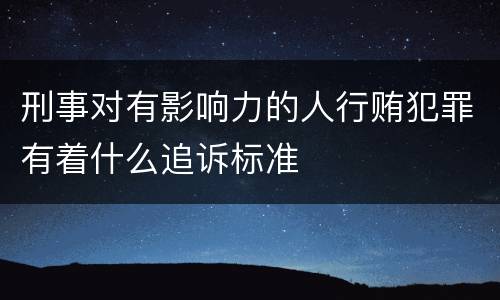 刑事对有影响力的人行贿犯罪有着什么追诉标准